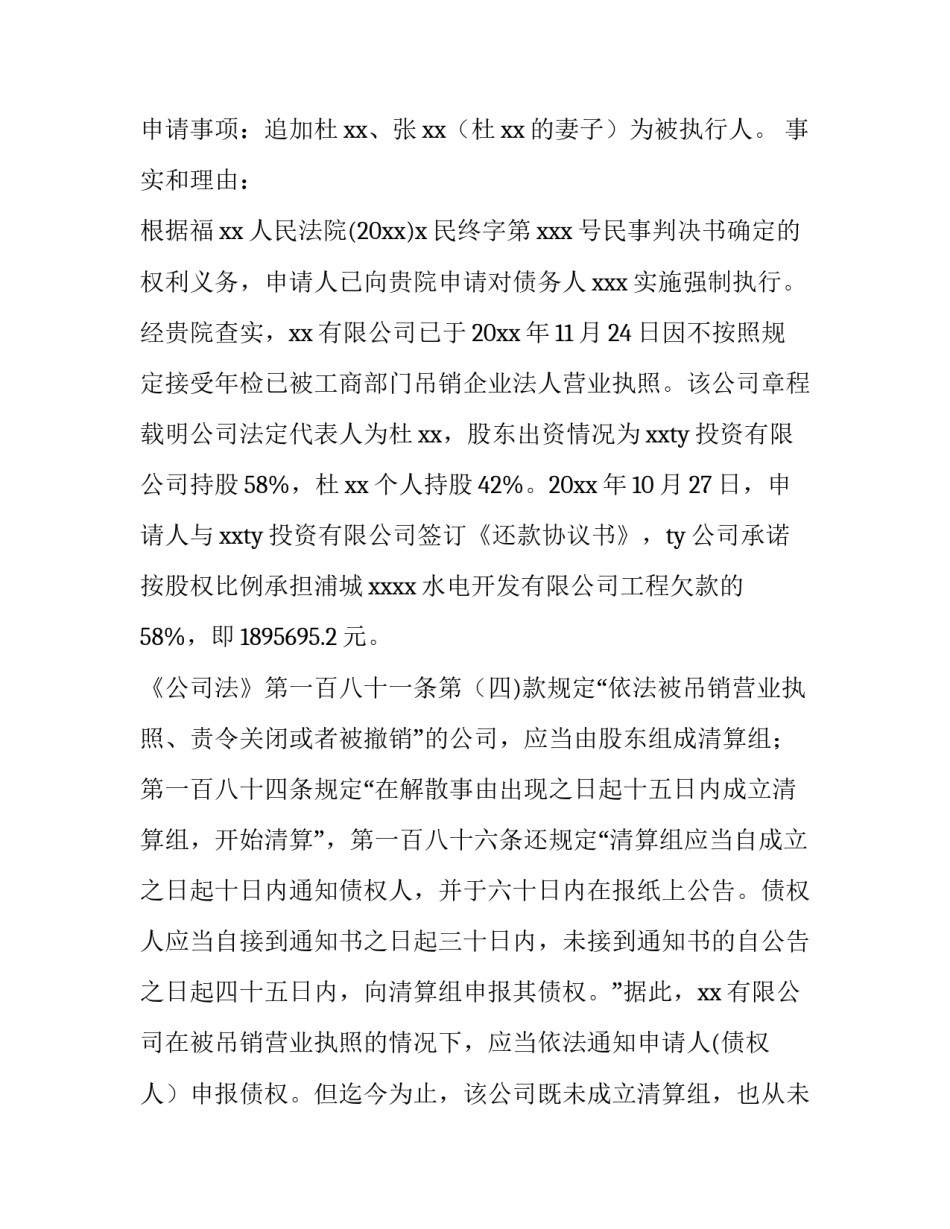 申请事项：追加杜 xx、张 xx（杜 xx 的妻子）为被执行人。 事实和理由：

根据福 xx 人民法院(20xx)x 民终字第 xxx 号民事判决书确定的权利义务，申请人已向贵院申请对债务人 xxx 实施强制执行。经贵院查实，xx 有限公司已于 20xx 年 11 月 24 日因不按照规定接受年检已被工商部门吊销企业法人营业执照。该公司章程载明公司法定代表人为杜 xx，股东出资情况为 xxty 投资有限公司持股 58%，杜 xx 个人持股 42%。20xx 年 10 月 27 日，申请人与 xxty 投资有限公司签订《还款协议书》，ty 公司承诺按股权比例承担浦城 xxxx 水电开发有限公司工程欠款的 58%，即 1895695.2 元。

《公司法》第一百八十一条第（四)款规定“依法被吊销营业执照、责令关闭或者被撤销”的公司，应当由股东组成清算组；第一百八十四条规定“在解散事由出现之日起十五日内成立清算组，开始清算”，第一百八十六条还规定“清算组应当自成立之日起十日内通知债权人，并于六十日内在报纸上公告。债权人应当自接到通知书之日起三十日内，未接到通知书的自公告之日起四十五日内，向清算组申报其债权。”据此，xx 有限公司在被吊销营业执照的情况下，应当依法通知申请人(债权人）申报债权。但迄今为止，该公司既未成立清算组，也从未